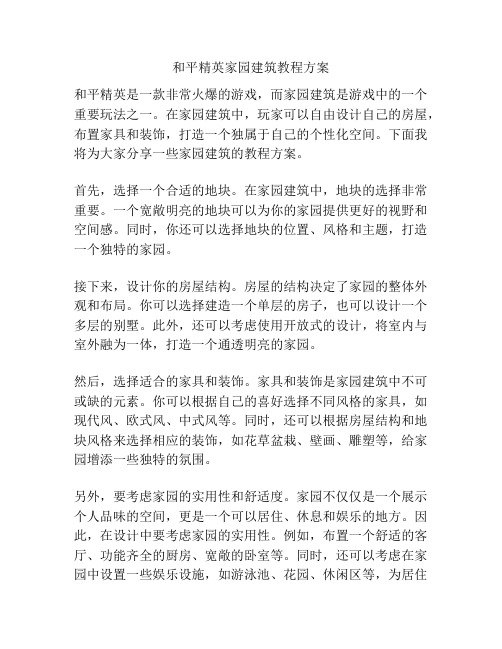 和平精英家园建筑教程方案

和平精英是一款非常火爆的游戏，而家园建筑是游戏中的一个重要玩法之一。在家园建筑中，玩家可以自由设计自己的房屋，布置家具和装饰，打造一个独属于自己的个性化空间。下面我将为大家分享一些家园建筑的教程方案。

首先，选择一个合适的地块。在家园建筑中，地块的选择非常重要。一个宽敞明亮的地块可以为你的家园提供更好的视野和空间感。同时，你还可以选择地块的位置、风格和主题，打造一个独特的家园。

接下来，设计你的房屋结构。房屋的结构决定了家园的整体外观和布局。你可以选择建造一个单层的房子，也可以设计一个多层的别墅。此外，还可以考虑使用开放式的设计，将室内与室外融为一体，打造一个通透明亮的家园。

然后，选择适合的家具和装饰。家具和装饰是家园建筑中不可或缺的元素。你可以根据自己的喜好选择不同风格的家具，如现代风、欧式风、中式风等。同时，还可以根据房屋结构和地块风格来选择相应的装饰，如花草盆栽、壁画、雕塑等，给家园增添一些独特的氛围。

另外，要考虑家园的实用性和舒适度。家园不仅仅是一个展示个人品味的空间，更是一个可以居住、休息和娱乐的地方。因此，在设计中要考虑家园的实用性。例如，布置一个舒适的客厅、功能齐全的厨房、宽敞的卧室等。同时，还可以考虑在家园中设置一些娱乐设施，如游泳池、花园、休闲区等，为居住